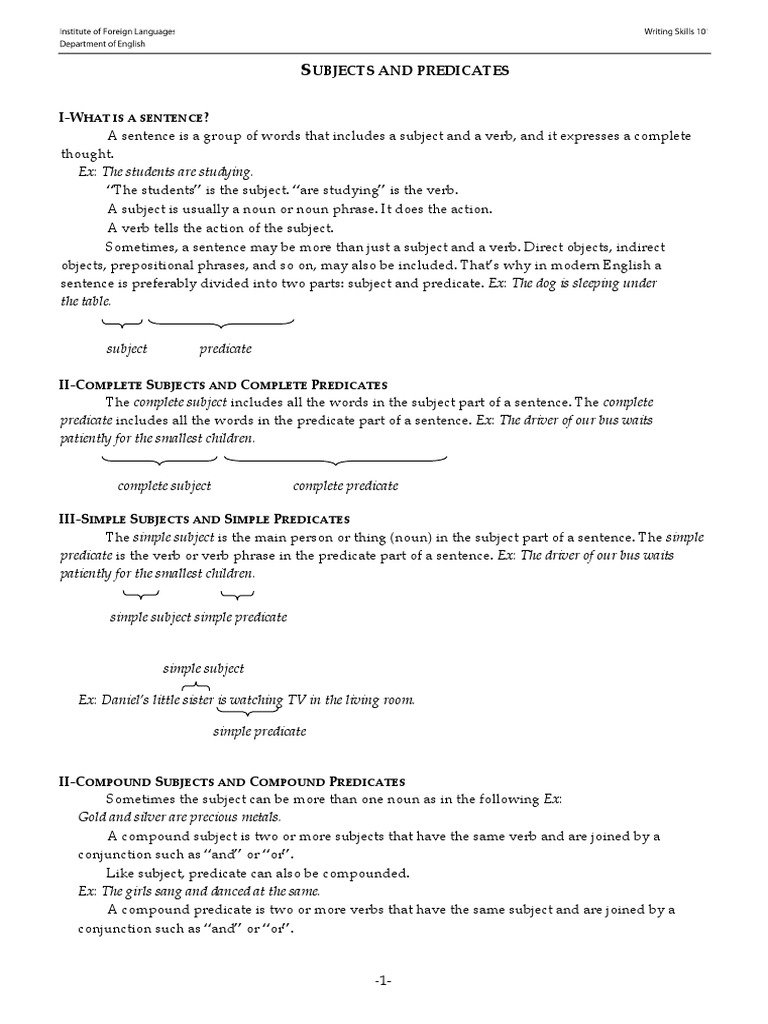 Institute of Foreign Languages
Department of English

Writing Skills 10

SUBJECTS AND PREDICATES

I-WHAT IS A SENTENCE?

A sentence is a group of words that includes a subject and a verb, and it expresses a complete thought.
Ex: The students are studying.
"The students" is the subject. "are studying" is the verb.
A subject is usually a noun or noun phrase. It does the action.
A verb tells the action of the subject.
Sometimes, a sentence may be more than just a subject and a verb. Direct objects, indirect objects, prepositional phrases, and so on, may also be included. That's why in modern English a sentence is preferably divided into two parts: subject and predicate. Ex: The dog is sleeping under the table.

subject predicate

II-COMPLETE SUBJECTS AND COMPLETE PREDICATES

The complete subject includes all the words in the subject part of a sentence. The complete predicate includes all the words in the predicate part of a sentence. Ex: The driver of our bus waits patiently for the smallest children.

complete subject complete predicate

III-SIMPLE SUBJECTS AND SIMPLE PREDICATES

The simple subject is the main person or thing (noun) in the subject part of a sentence. The simple predicate is the verb or verb phrase in the predicate part of a sentence. Ex: The driver of our bus waits patiently for the smallest children.

simple subject simple predicate

simple subject

Ex: Daniel's little sister is watching TV in the living room.

simple predicate

II-COMPOUND SUBJECTS AND COMPOUND PREDICATES

Sometimes the subject can be more than one noun as in the following Ex:
Gold and silver are precious metals.
A compound subject is two or more subjects that have the same verb and are joined by a conjunction such as "and" or "or".
Like subject, predicate can also be compounded.
Ex: The girls sang and danced at the same.
A compound predicate is two or more verbs that have the same subject and are joined by a conjunction such as "and" or "or".

-1-